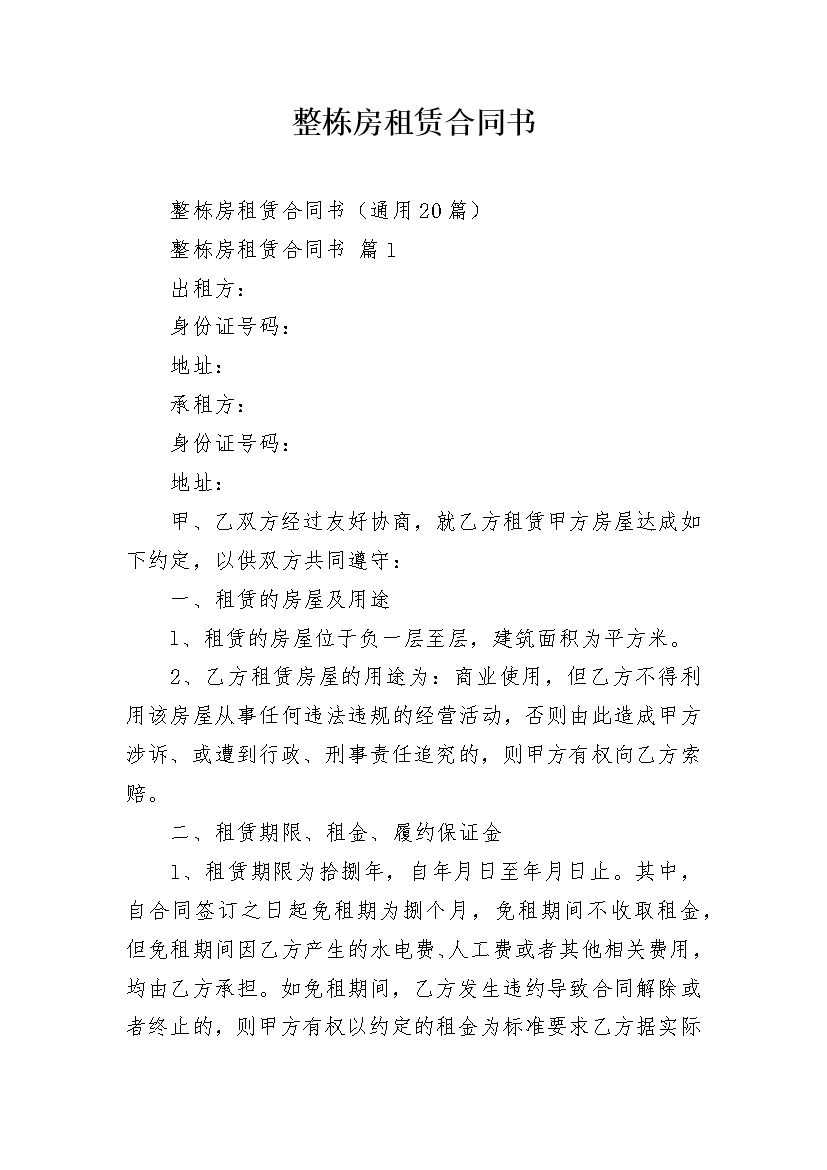 整栋房租赁合同书

整栋房租赁合同书（通用20篇）

整栋房租赁合同书 篇1

出租方：

身份证号码：

地址：

承租方：

身份证号码：

地址：

甲、乙双方经过友好协商，就乙方租赁甲方房屋达成如下约定，以供双方共同遵守：

一、租赁的房屋及用途

1、租赁的房屋位于负一层至层，建筑面积为平方米。

2、乙方租赁房屋的用途为：商业使用，但乙方不得利用该房屋从事任何违法违规的经营活动，否则由此造成甲方涉诉、或遭到行政、刑事责任追究的，则甲方有权向乙方索赔。

二、租赁期限、租金、履约保证金

1、租赁期限为拾捌年，自年月日至年月日止。其中，自合同签订之日起免租期为捌个月，免租期间不收取租金，但免租期间因乙方产生的水电费、人工费或者其他相关费用，均由乙方承担。如免租期间，乙方发生违约导致合同解除或者终止的，则甲方有权以约定的租金为标准要求乙方据实际